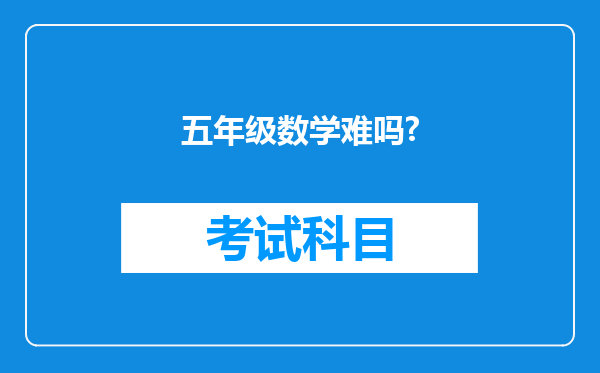 五年级数学难吗?

考试科目